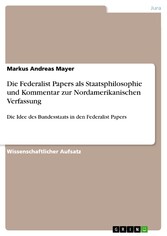 Jura

Markus Andreas Mayer

Die Federalist Papers als Staatsphilosophie und Kommentar zur Nordamerikanischen Verfassung

Die Idee des Bundesstaats in den Federalist Papers

Wissenschaftlicher Aufsatz

GRIN